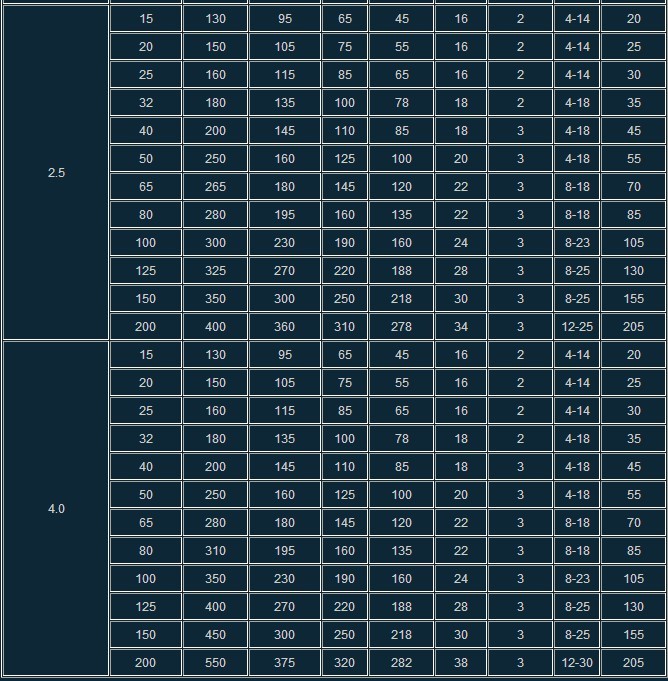 | | | | | | | | | | |
|---|---|---|---|---|---|---|---|---|---|
| 2.5 | 15 | 130 | 95 | 65 | 45 | 16 | 2 | 4-14 | 20 |
| | 20 | 150 | 105 | 75 | 55 | 16 | 2 | 4-14 | 25 |
| | 25 | 160 | 115 | 85 | 65 | 16 | 2 | 4-14 | 30 |
| | 32 | 180 | 135 | 100 | 78 | 18 | 2 | 4-18 | 35 |
| | 40 | 200 | 145 | 110 | 85 | 18 | 3 | 4-18 | 45 |
| | 50 | 250 | 160 | 125 | 100 | 20 | 3 | 4-18 | 55 |
| | 65 | 265 | 180 | 145 | 120 | 22 | 3 | 8-18 | 70 |
| | 80 | 280 | 195 | 160 | 135 | 22 | 3 | 8-18 | 85 |
| | 100 | 300 | 230 | 190 | 160 | 24 | 3 | 8-23 | 105 |
| | 125 | 325 | 270 | 220 | 188 | 28 | 3 | 8-25 | 130 |
| | 150 | 350 | 300 | 250 | 218 | 30 | 3 | 8-25 | 155 |
| | 200 | 400 | 360 | 310 | 278 | 34 | 3 | 12-25 | 205 |
| 4.0 | 15 | 130 | 95 | 65 | 45 | 16 | 2 | 4-14 | 20 |
| | 20 | 150 | 105 | 75 | 55 | 16 | 2 | 4-14 | 25 |
| | 25 | 160 | 115 | 85 | 65 | 16 | 2 | 4-14 | 30 |
| | 32 | 180 | 135 | 100 | 78 | 18 | 2 | 4-18 | 35 |
| | 40 | 200 | 145 | 110 | 85 | 18 | 3 | 4-18 | 45 |
| | 50 | 250 | 160 | 125 | 100 | 20 | 3 | 4-18 | 55 |
| | 65 | 280 | 180 | 145 | 120 | 22 | 3 | 8-18 | 70 |
| | 80 | 310 | 195 | 160 | 135 | 22 | 3 | 8-18 | 85 |
| | 100 | 350 | 230 | 190 | 160 | 24 | 3 | 8-23 | 105 |
| | 125 | 400 | 270 | 220 | 188 | 28 | 3 | 8-25 | 130 |
| | 150 | 450 | 300 | 250 | 218 | 30 | 3 | 8-25 | 155 |
| | 200 | 550 | 375 | 320 | 282 | 38 | 3 | 12-30 | 205 |